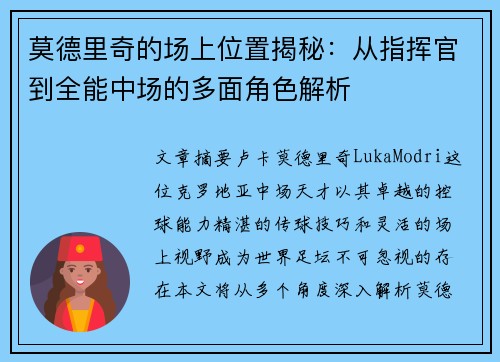 莫德里奇的场上位置揭秘：从指挥官到全能中场的多面角色解析

文章摘要卢卡莫德里奇LukaModri这位克罗地亚中场天才以其卓越的控球能力精湛的传球技巧和灵活的场上视野成为世界足坛不可忽视的存在本文将从多个角度深入解析莫德